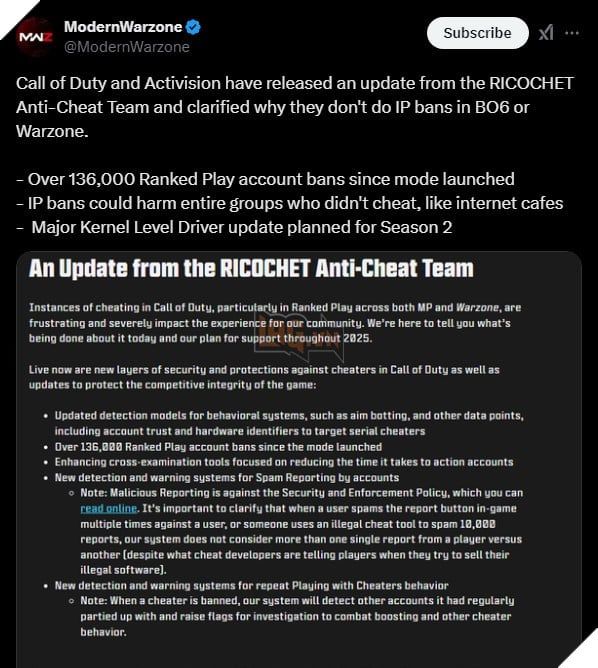 MWZ

ModernWarzone
@ModernWarzone

Subscribe

Call of Duty and Activision have released an update from the RICOCHET Anti-Cheat Team and clarified why they don't do IP bans in BO6 or Warzone.

- Over 136,000 Ranked Play account bans since mode launched
- IP bans could harm entire groups who didn't cheat, like internet cafes
- Major Kernel Level Driver update planned for Season 2

An Update from the RICOCHET Anti-Cheat Team

Instances of cheating in Call of Duty, particularly in Ranked Play across both MP and Warzone, are frustrating and severely impact the experience for our community. We're here to tell you what's being done about it today and our plan for support throughout 2025.

Live now are new layers of security and protections against cheaters in Call of Duty as well as updates to protect the competitive integrity of the game:

- Updated detection models for behavioral systems, such as aim botting, and other data points, including account trust and hardware identifiers to target serial cheaters
- Over 136,000 Ranked Play account bans since the mode launched
- Enhancing cross-examination tools focused on reducing the time it takes to action accounts
- New detection and warning systems for Spam Reporting by accounts
  - Note: Malicious Reporting is against the Security and Enforcement Policy, which you can read online. It's important to clarify that when a user spams the report button in-game multiple times against a user, or someone uses an illegal cheat tool to spam 10,000 reports, our system does not consider more than one single report from a player versus another (despite what cheat developers are telling players when they try to sell their illegal software).
- New detection and warning systems for repeat Playing with Cheaters behavior
  - Note: When a cheater is banned, our system will detect other accounts it had regularly partied up with and raise flags for investigation to combat boosting and other cheater behavior.